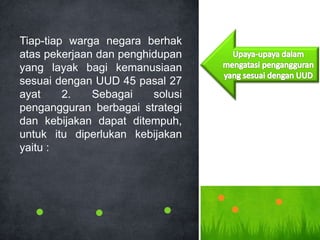 Tiap-tiap warga negara berhak atas pekerjaan dan penghidupan yang layak bagi kemanusiaan sesuai dengan UUD 45 pasal 27 ayat 2. Sebagai solusi pengangguran berbagai strategi dan kebijakan dapat ditempuh, untuk itu diperlukan kebijakan yaitu :

Upaya-upaya dalam mengatasi pengangguran yang sesuai dengan UUD